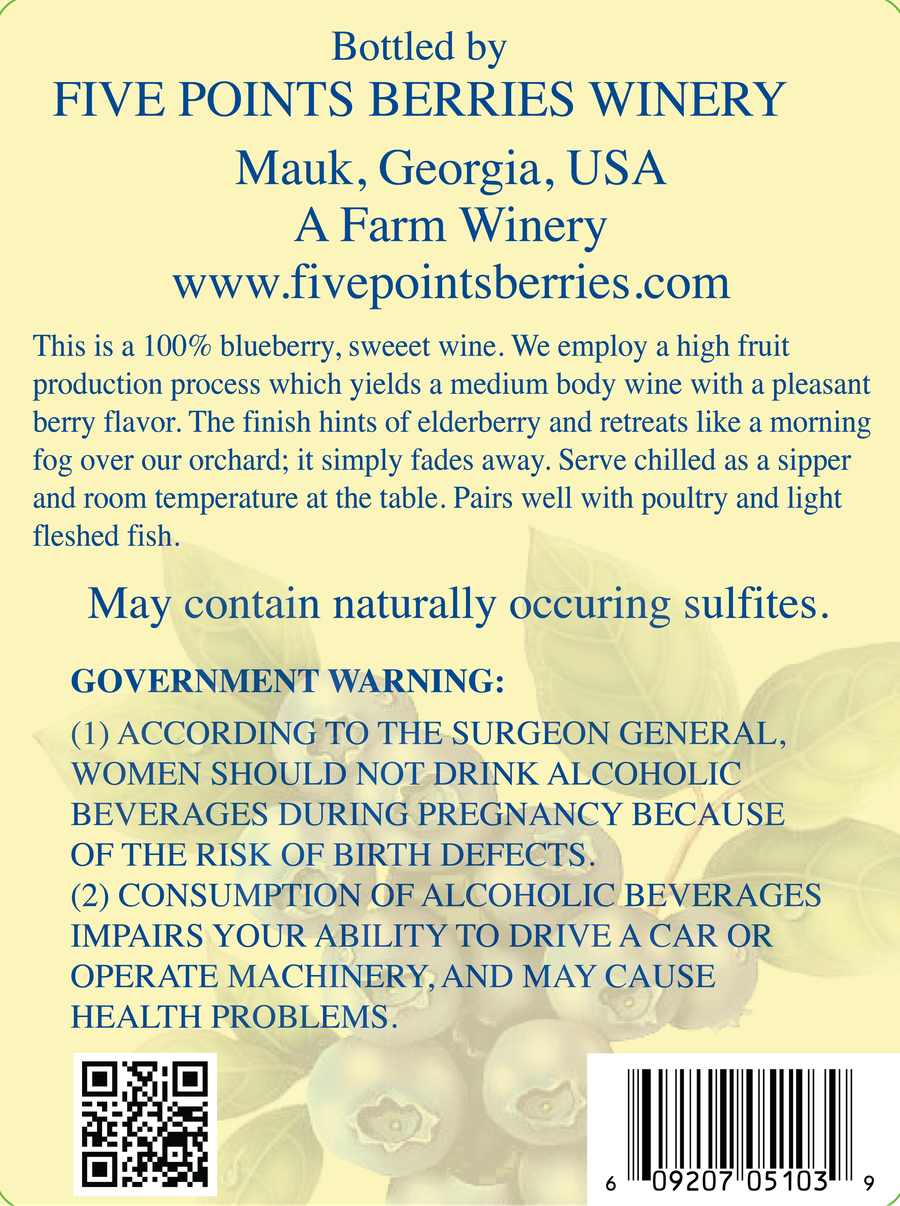 Bottled by
FIVE POINTS BERRIES WINERY
Mauk, Georgia, USA
A Farm Winery
www.fivepointsberries.com

This is a 100% blueberry, sweeet wine. We employ a high fruit production process which yields a medium body wine with a pleasant berry flavor. The finish hints of elderberry and retreats like a morning fog over our orchard; it simply fades away. Serve chilled as a sipper and room temperature at the table. Pairs well with poultry and light fleshed fish.

May contain naturally occuring sulfites.

GOVERNMENT WARNING:
(1) ACCORDING TO THE SURGEON GENERAL, WOMEN SHOULD NOT DRINK ALCOHOLIC BEVERAGES DURING PREGNANCY BECAUSE OF THE RISK OF BIRTH DEFECTS.
(2) CONSUMPTION OF ALCOHOLIC BEVERAGES IMPAIRS YOUR ABILITY TO DRIVE A CAR OR OPERATE MACHINERY, AND MAY CAUSE HEALTH PROBLEMS.

6 09207 05103 9